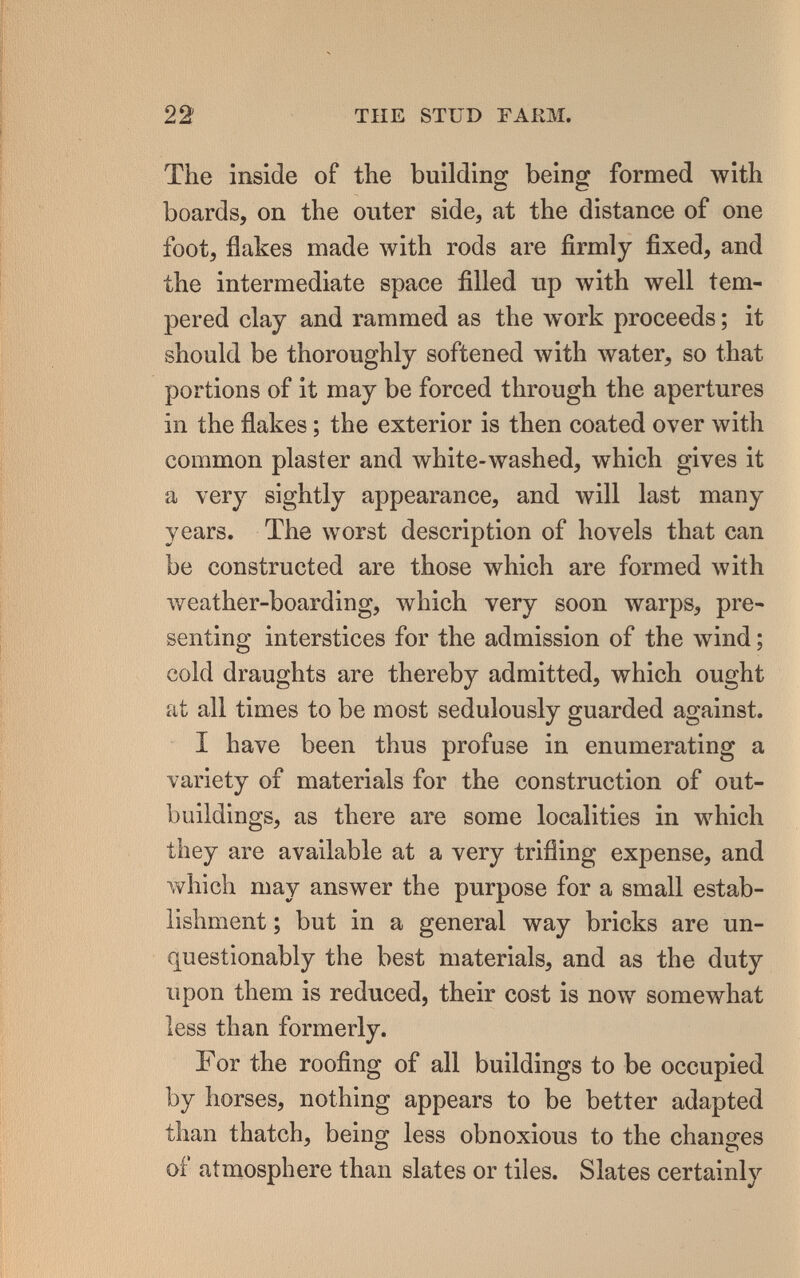 22 THE STUD FARM.

The inside of the building being formed with boards, on the outer side, at the distance of one foot, flakes made with rods are firmly fixed, and the intermediate space filled up with well tempered clay and rammed as the work proceeds; it should be thoroughly softened with water, so that portions of it may be forced through the apertures in the flakes; the exterior is then coated over with common plaster and white-washed, which gives it a very sightly appearance, and will last many years. The worst description of hovels that can be constructed are those which are formed with weather-boarding, which very soon warps, presenting interstices for the admission of the wind; cold draughts are thereby admitted, which ought at all times to be most sedulously guarded against.

I have been thus profuse in enumerating a variety of materials for the construction of outbuildings, as there are some localities in which they are available at a very trifling expense, and which may answer the purpose for a small establishment; but in a general way bricks are unquestionably the best materials, and as the duty upon them is reduced, their cost is now somewhat less than formerly.

For the roofing of all buildings to be occupied by horses, nothing appears to be better adapted than thatch, being less obnoxious to the changes of atmosphere than slates or tiles. Slates certainly